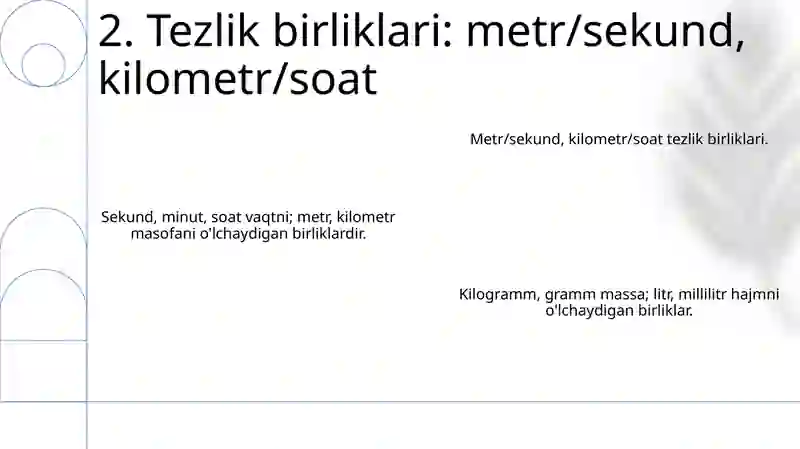 2. Tezlik birliklari: metr/sekund, kilometr/soat

Metr/sekund, kilometr/soat tezlik birliklari.

Sekund, minut, soat vaqtni; metr, kilometr masofani o'lchaydigan birliklardir.

Kilogramm, gramm massa; litr, millilitr hajmni o'lchaydigan birliklar.